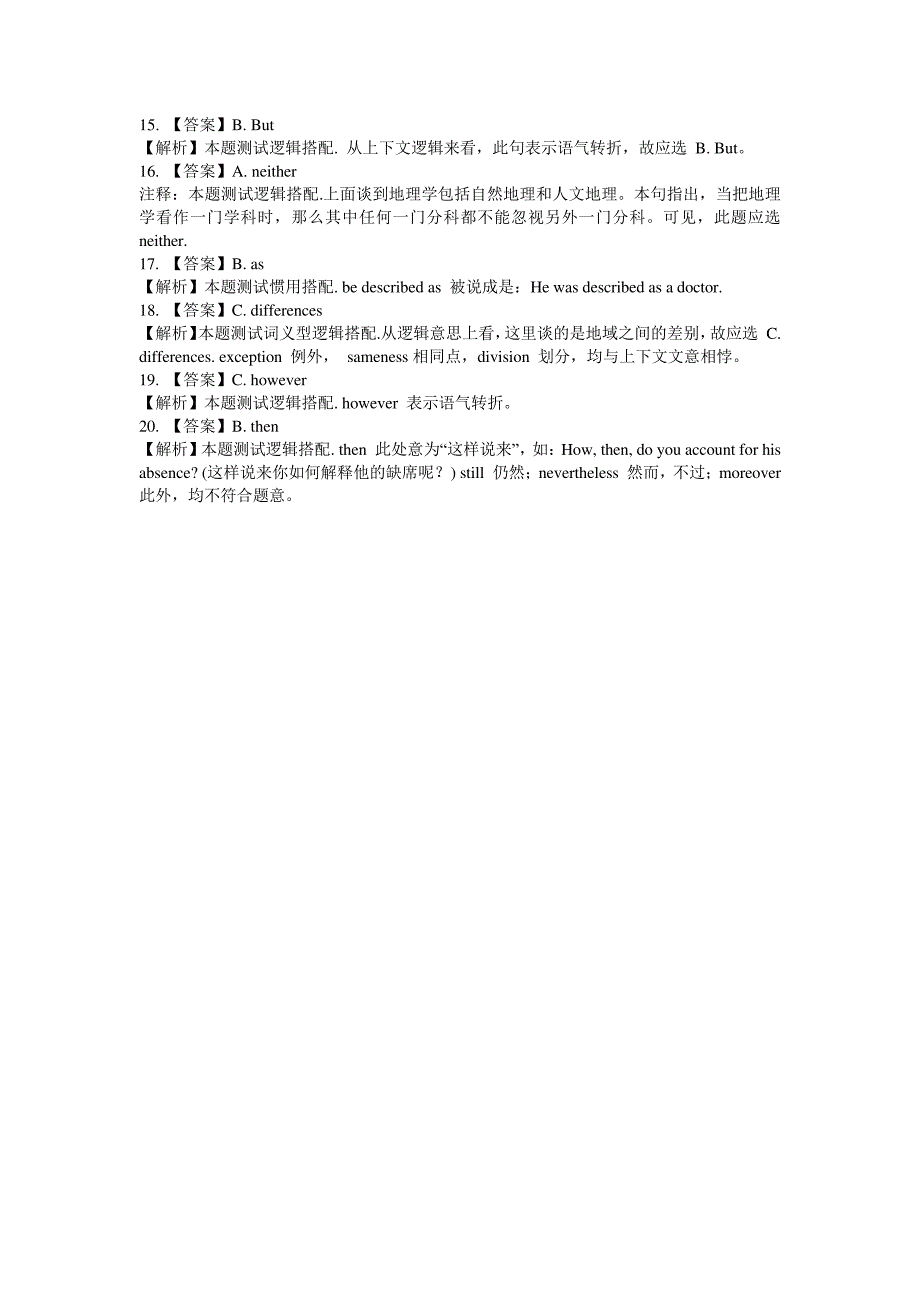 15. 【答案】B. But
【解析】本题测试逻辑搭配. 从上下文逻辑来看，此句表示语气转折，故应选 B. But。
16. 【答案】A. neither
注释：本题测试逻辑搭配.上面谈到地理学包括自然地理和人文地理。本句指出，当把地理学看作一门学科时，那么其中任何一门分科都不能忽视另外一门分科。可见，此题应选 neither.
17. 【答案】B. as
【解析】本题测试惯用搭配. be described as 被说成是：He was described as a doctor.
18. 【答案】C. differences
【解析】本题测试词义型逻辑搭配.从逻辑意思上看，这里谈的是地域之间的差别，故应选 C. differences. exception 例外， sameness 相同点，division 划分，均与上下文文意相悖。
19. 【答案】C. however
【解析】本题测试逻辑搭配. however 表示语气转折。
20. 【答案】B. then
【解析】本题测试逻辑搭配. then 此处意为“这样说来”，如：How, then, do you account for his absence? (这样说来你如何解释他的缺席呢？) still 仍然；nevertheless 然而，不过；moreover 此外，均不符合题意。